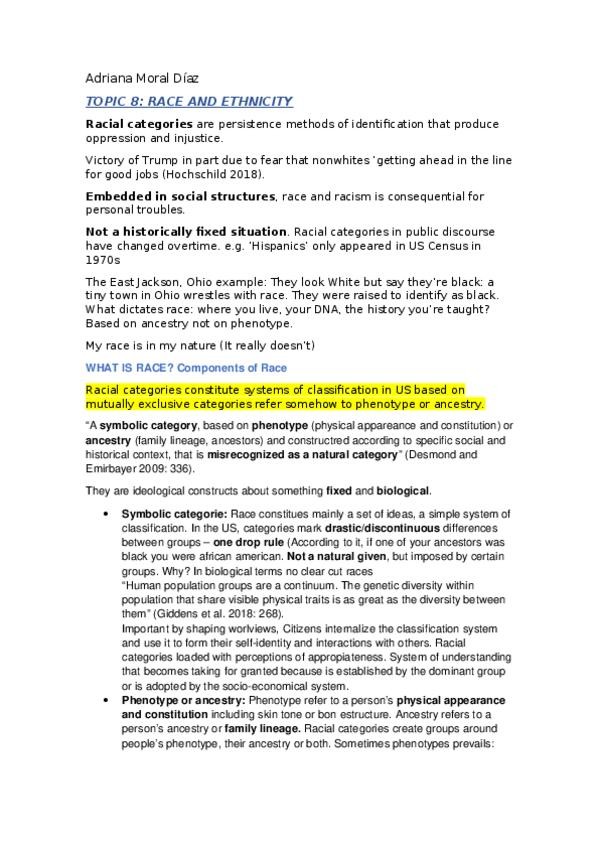 Adriana Moral Díaz

TOPIC 8: RACE AND ETHNICITY

Racial categories are persistence methods of identification that produce oppression and injustice.

Victory of Trump in part due to fear that nonwhites 'getting ahead in the line for good jobs (Hochschild 2018).

Embedded in social structures, race and racism is consequential for personal troubles.

Not a historically fixed situation. Racial categories in public discourse have changed overtime. e.g. 'Hispanics' only appeared in US Census in 1970s

The East Jackson, Ohio example: They look White but say they're black: a tiny town in Ohio wrestles with race. They were raised to identify as black. What dictates race: where you live, your DNA, the history you're taught? Based on ancestry not on phenotype.

My race is in my nature (It really doesn't)

WHAT IS RACE? Components of Race

Racial categories constitute systems of classification in US based on mutually exclusive categories refer somehow to phenotype or ancestry.

"A symbolic category, based on phenotype (physical appareance and constitution) or ancestry (family lineage, ancestors) and constructred according to specific social and historical context, that is misrecognized as a natural category" (Desmond and Emirbayer 2009: 336).

They are ideological constructs about something fixed and biological.

• Symbolic categorie: Race constitues mainly a set of ideas, a simple system of classification. In the US, categories mark drastic/discontinuous differences between groups – one drop rule (According to it, if one of your ancestors was black you were african american. Not a natural given, but imposed by certain groups. Why? In biological terms no clear cut races
"Human population groups are a continuum. The genetic diversity within population that share visible physical traits is as great as the diversity between them" (Giddens et al. 2018: 268).
Important by shaping worlviews, Citizens internalize the classification system and use it to form their self-identity and interactions with others. Racial categories loaded with perceptions of appropiateness. System of understanding that becomes taking for granted because is established by the dominant group or is adopted by the socio-economical system.

• Phenotype or ancestry: Phenotype refer to a person's physical appearance and constitution including skin tone or bon estructure. Ancestry refers to a person's ancestry or family lineage. Racial categories create groups around people's phenotype, their ancestry or both. Sometimes phenotypes prevails: